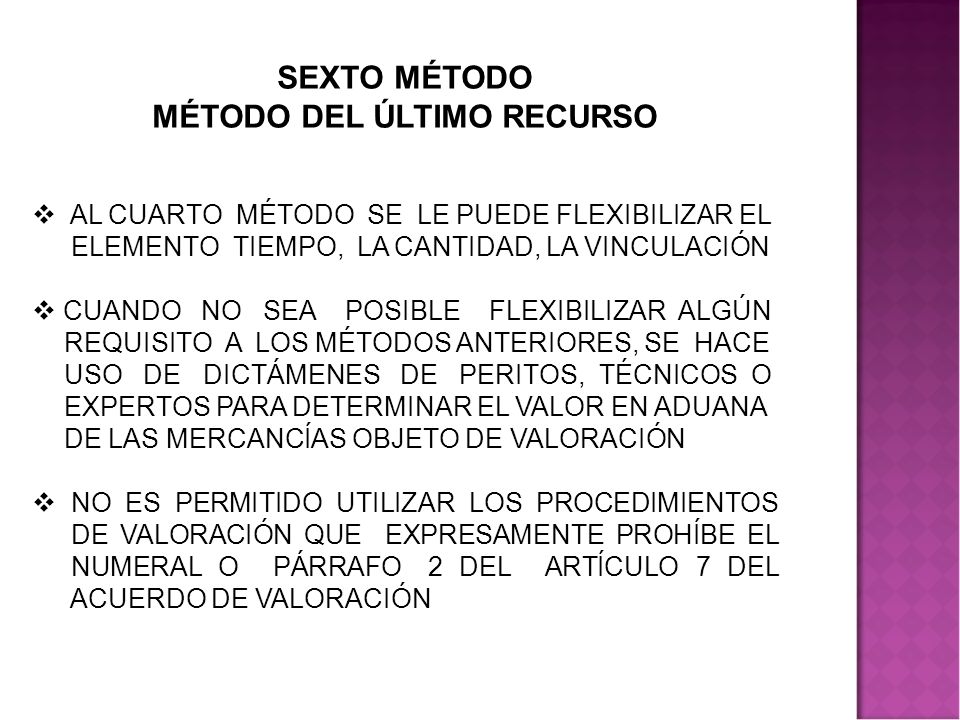 SEXTO MÉTODO
MÉTODO DEL ÚLTIMO RECURSO

❖ AL CUARTO MÉTODO SE LE PUEDE FLEXIBILIZAR EL ELEMENTO TIEMPO, LA CANTIDAD, LA VINCULACIÓN

❖ CUANDO NO SEA POSIBLE FLEXIBILIZAR ALGÚN REQUISITO A LOS MÉTODOS ANTERIORES, SE HACE USO DE DICTÁMENES DE PERITOS, TÉCNICOS O EXPERTOS PARA DETERMINAR EL VALOR EN ADUANA DE LAS MERCANCÍAS OBJETO DE VALORACIÓN

❖ NO ES PERMITIDO UTILIZAR LOS PROCEDIMIENTOS DE VALORACIÓN QUE EXPRESAMENTE PROHÍBE EL NUMERAL O PÁRRAFO 2 DEL ARTÍCULO 7 DEL ACUERDO DE VALORACIÓN